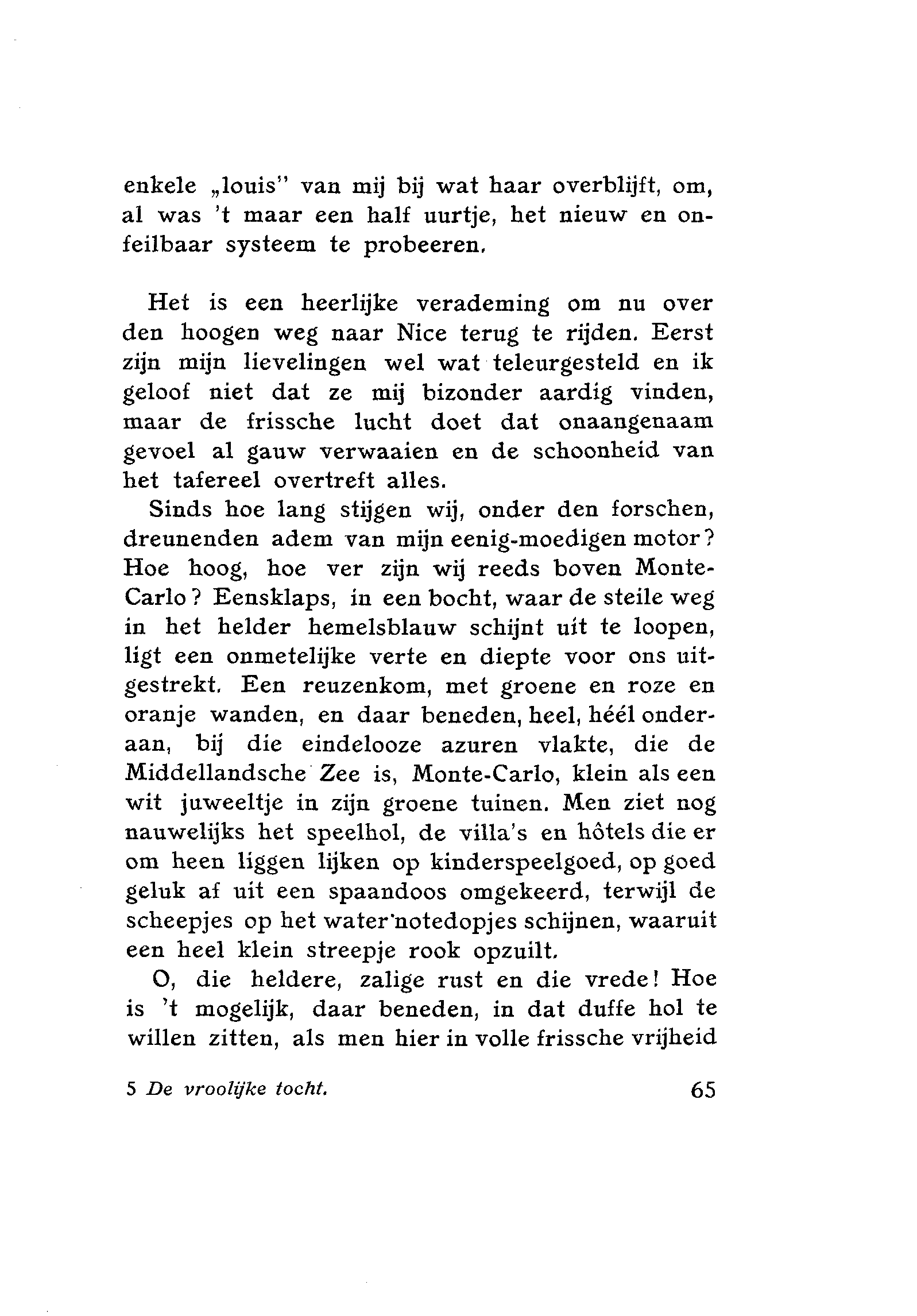 enkele „louis" van mij bij wat haar overblijft, om, al was 't maar een half uurtje, het nieuw en onfeilbaar systeem te probeeren.

Het is een heerlijke verademing om nu over den hoogen weg naar Nice terug te rijden. Eerst zijn mijn lievelingen wel wat teleurgesteld en ik geloof niet dat ze mij bizonder aardig vinden, maar de frissche lucht doet dat onaangenaam gevoel al gauw verwaaien en de schoonheid van het tafereel overtreft alles.

Sinds hoe lang stijgen wij, onder den forschen, dreunenden adem van mijn eenig-moedigen motor? Hoe hoog, hoe ver zijn wij reeds boven Monte-Carlo? Eensklaps, in een bocht, waar de steile weg in het helder hemelsblauw schijnt uit te loopen, ligt een onmetelijke verte en diepte voor ons uitgestrekt. Een reuzenkom, met groene en roze en oranje wanden, en daar beneden, heel, héél onderaan, bij die eindelooze azuren vlakte, die de Middellandsche Zee is, Monte-Carlo, klein als een wit juweeltje in zijn groene tuinen. Men ziet nog nauwelijks het speelhol, de villa's en hôtels die er om heen liggen lijken op kinderspeelgoed, op goed geluk af uit een spaandoos omgekeerd, terwijl de scheepjes op het water notedopjes schijnen, waaruit een heel klein streepje rook opzuilt.

O, die heldere, zalige rust en die vrede! Hoe is 't mogelijk, daar beneden, in dat duffe hol te willen zitten, als men hier in volle frissche vrijheid

5 De vroolijke tocht. 65